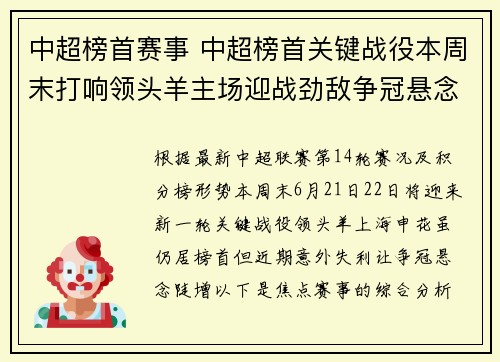 中超榜首赛事 中超榜首关键战役本周末打响领头羊主场迎战劲敌争冠悬念

根据最新中超联赛第14轮赛况及积分榜形势本周末6月21日22日将迎来新一轮关键战役领头羊上海申花虽仍居榜首但近期意外失利让争冠悬念陡增以下是焦点赛事的综合分析